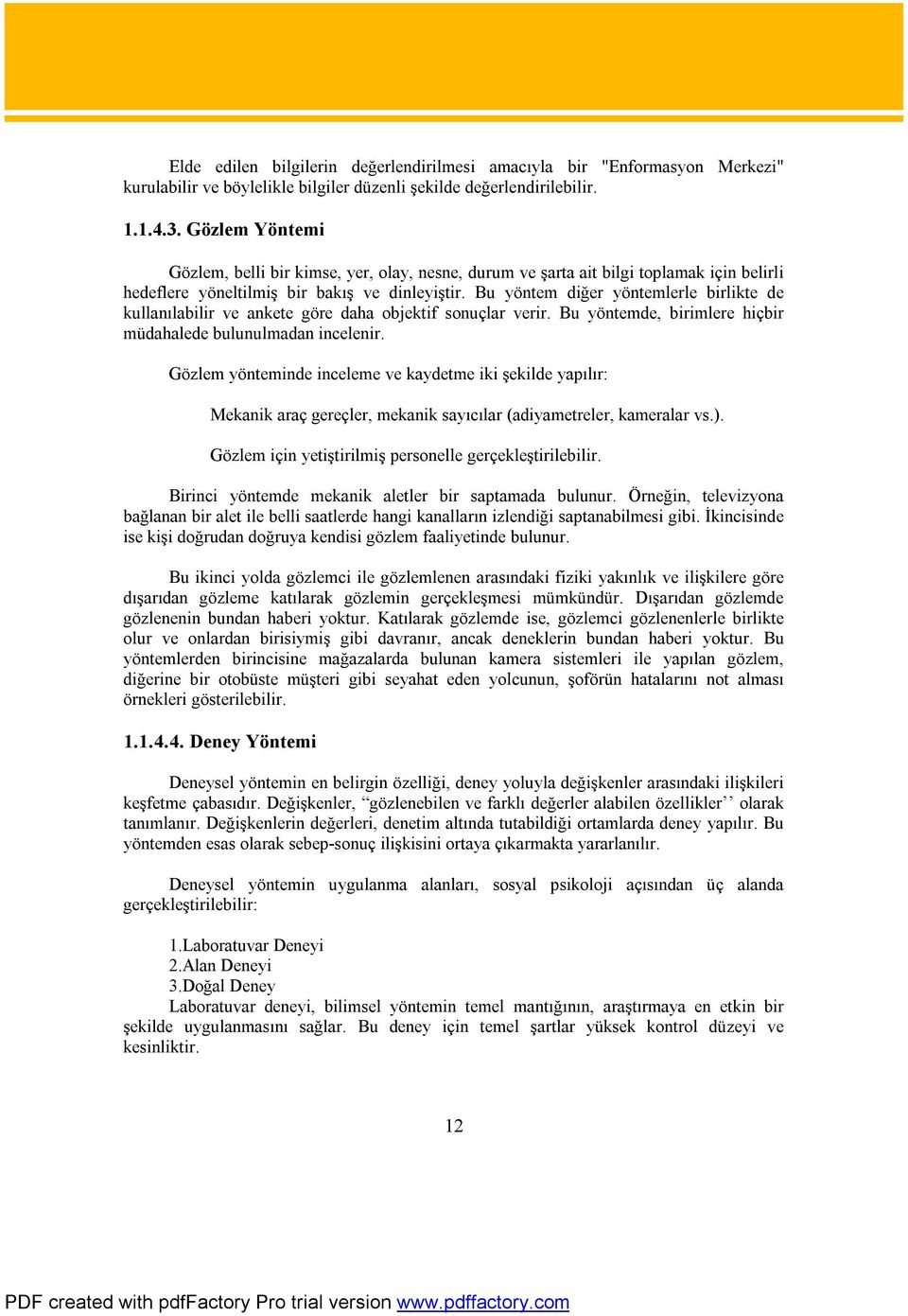 Elde edilen bilgilerin değerlendirilmesi amacıyla bir "Enformasyon Merkezi" kurulabilir ve böylelikle bilgiler düzenli şekilde değerlendirilebilir.

1.1.4.3. Gözlem Yöntemi

Gözlem, belli bir kimse, yer, olay, nesne, durum ve şarta ait bilgi toplamak için belirli hedeflere yöneltilmiş bir bakış ve dinleyiştir. Bu yöntem diğer yöntemlerle birlikte de kullanılabilir ve ankete göre daha objektif sonuçlar verir. Bu yöntemde, birimlere hiçbir müdahalede bulunulmadan incelenir.

Gözlem yönteminde inceleme ve kaydetme iki şekilde yapılır:

Mekanik araç gereçler, mekanik sayıcılar (adiyametreler, kameralar vs.).

Gözlem için yetiştirilmiş personelle gerçekleştirilebilir.

Birinci yöntemde mekanik aletler bir saptamada bulunur. Örneğin, televizyona bağlanan bir alet ile belli saatlerde hangi kanalların izlendiği saptanabilmesi gibi. İkincisinde ise kişi doğrudan doğruya kendisi gözlem faaliyetinde bulunur.

Bu ikinci yolda gözlemci ile gözlemlenen arasındaki fiziki yakınlık ve ilişkilere göre dışarıdan gözleme katılarak gözlemin gerçekleşmesi mümkündür. Dışarıdan gözlemde gözlenenin bundan haberi yoktur. Katılarak gözlemde ise, gözlemci gözlenenlerle birlikte olur ve onlardan birisiymiş gibi davranır, ancak deneklerin bundan haberi yoktur. Bu yöntemlerden birincisine mağazalarda bulunan kamera sistemleri ile yapılan gözlem, diğerine bir otobüste müşteri gibi seyahat eden yolcunun, şoförün hatalarını not alması örnekleri gösterilebilir.

1.1.4.4. Deney Yöntemi

Deneysel yöntemin en belirgin özelliği, deney yoluyla değişkenler arasındaki ilişkileri keşfetme çabasıdır. Değişkenler, “gözlenebilen ve farklı değerler alabilen özellikler’’ olarak tanımlanır. Değişkenlerin değerleri, denetim altında tutabildiği ortamlarda deney yapılır. Bu yöntemden esas olarak sebep-sonuç ilişkisini ortaya çıkarmakta yararlanılır.

Deneysel yöntemin uygulanma alanları, sosyal psikoloji açısından üç alanda gerçekleştirilebilir:

1.Laboratuvar Deneyi
2.Alan Deneyi
3.Doğal Deney
Laboratuvar deneyi, bilimsel yöntemin temel mantığının, araştırmaya en etkin bir şekilde uygulanmasını sağlar. Bu deney için temel şartlar yüksek kontrol düzeyi ve kesinliktir.

12

PDF created with pdfFactory Pro trial version www.pdffactory.com